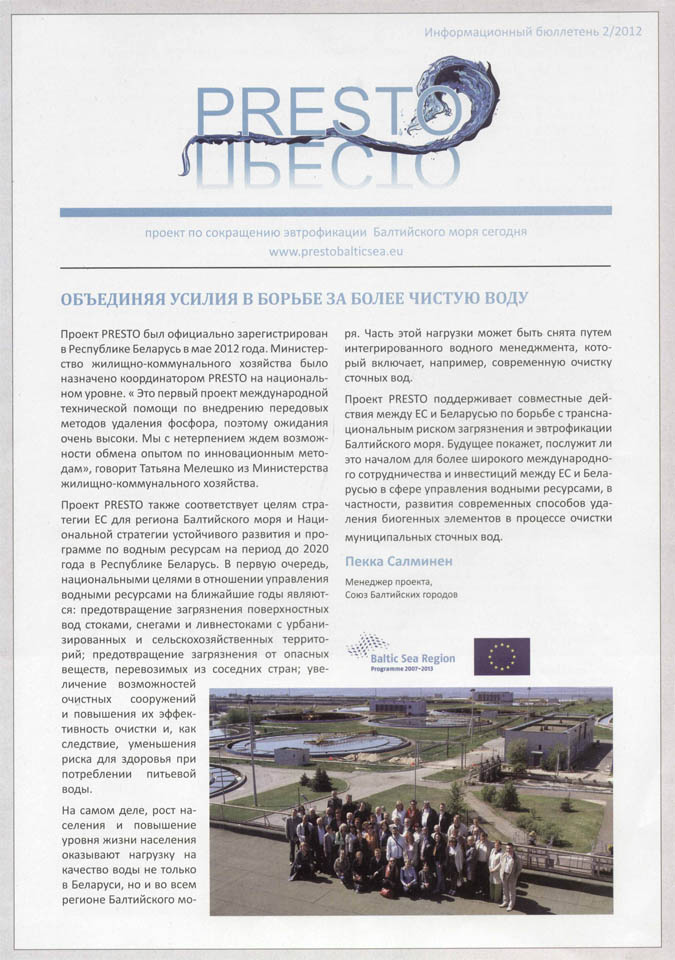 Информационный бюллетень 2/2012

PRESTO

проект по сокращению эвтрофикации Балтийского моря сегодня
www.prestobalticsea.eu

ОБЪЕДИНЯЯ УСИЛИЯ В БОРЬБЕ ЗА БОЛЕЕ ЧИСТУЮ ВОДУ

Проект PRESTO был официально зарегистрирован в Республике Беларусь в мае 2012 года. Министерство жилищно-коммунального хозяйства было назначено координатором PRESTO на национальном уровне. « Это первый проект международной технической помощи по внедрению передовых методов удаления фосфора, поэтому ожидания очень высоки. Мы с нетерпением ждем возможности обмена опытом по инновационным методам», говорит Татьяна Мелешко из Министерства жилищно-коммунального хозяйства.

Проект PRESTO также соответствует целям стратегии ЕС для региона Балтийского моря и Национальной стратегии устойчивого развития и программе по водным ресурсам на период до 2020 года в Республике Беларусь. В первую очередь, национальными целями в отношении управления водными ресурсами на ближайшие годы являются: предотвращение загрязнения поверхностных вод стоками, снегами и ливнестоками с урбанизированных и сельскохозяйственных территорий; предотвращение загрязнения от опасных веществ, перевозимых из соседних стран; увеличение возможностей очистных сооружений и повышения их эффективность очистки и, как следствие, уменьшения риска для здоровья при потреблении питьевой воды.

На самом деле, рост населения и повышение уровня жизни населения оказывают нагрузку на качество воды не только в Беларуси, но и во всем регионе Балтийского моря. Часть этой нагрузки может быть снята путем интегрированного водного менеджмента, который включает, например, современную очистку сточных вод.

Проект PRESTO поддерживает совместные действия между ЕС и Беларусью по борьбе с транснациональным риском загрязнения и эвтрофикации Балтийского моря. Будущее покажет, послужит ли это началом для более широкого международного сотрудничества и инвестиций между ЕС и Беларусью в сфере управления водными ресурсами, в частности, развития современных способов удаления биогенных элементов в процессе очистки муниципальных сточных вод.

Пекка Салминен

Менеджер проекта,
Союз Балтийских городов

Baltic Sea Region
Programme 2007–2013